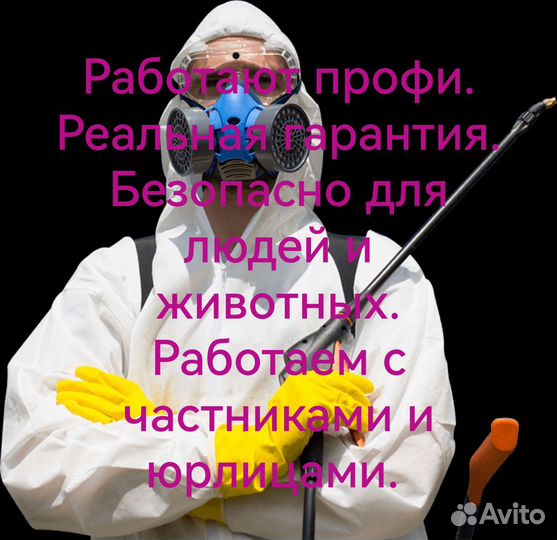 Работают профи. Реальная гарантия. Безопасно для людей и животных. Работаем с частниками и юрлицами.

Avito